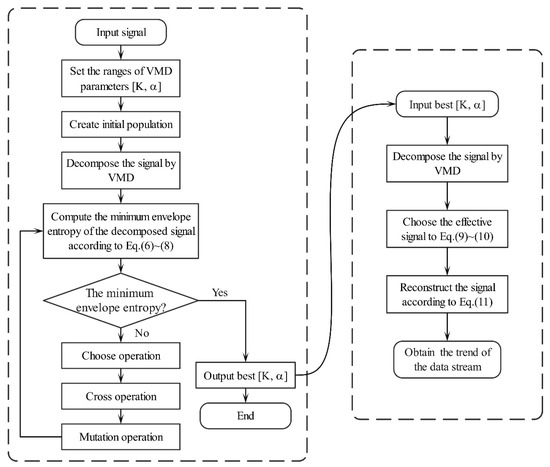 Input signal

Set the ranges of VMD parameters [K, $\alpha$]

Create initial population

Decompose the signal by VMD

Compute the minimum envelope entropy of the decomposed signal according to Eq.(6)~(8)

The minimum envelope entropy?

Yes

No

Choose operation

Cross operation

Mutation operation

Output best [K, $\alpha$]

End

Input best [K, $\alpha$]

Decompose the signal by VMD

Choose the effective signal to Eq.(9)~(10)

Reconstruct the signal according to Eq.(11)

Obtain the trend of the data stream